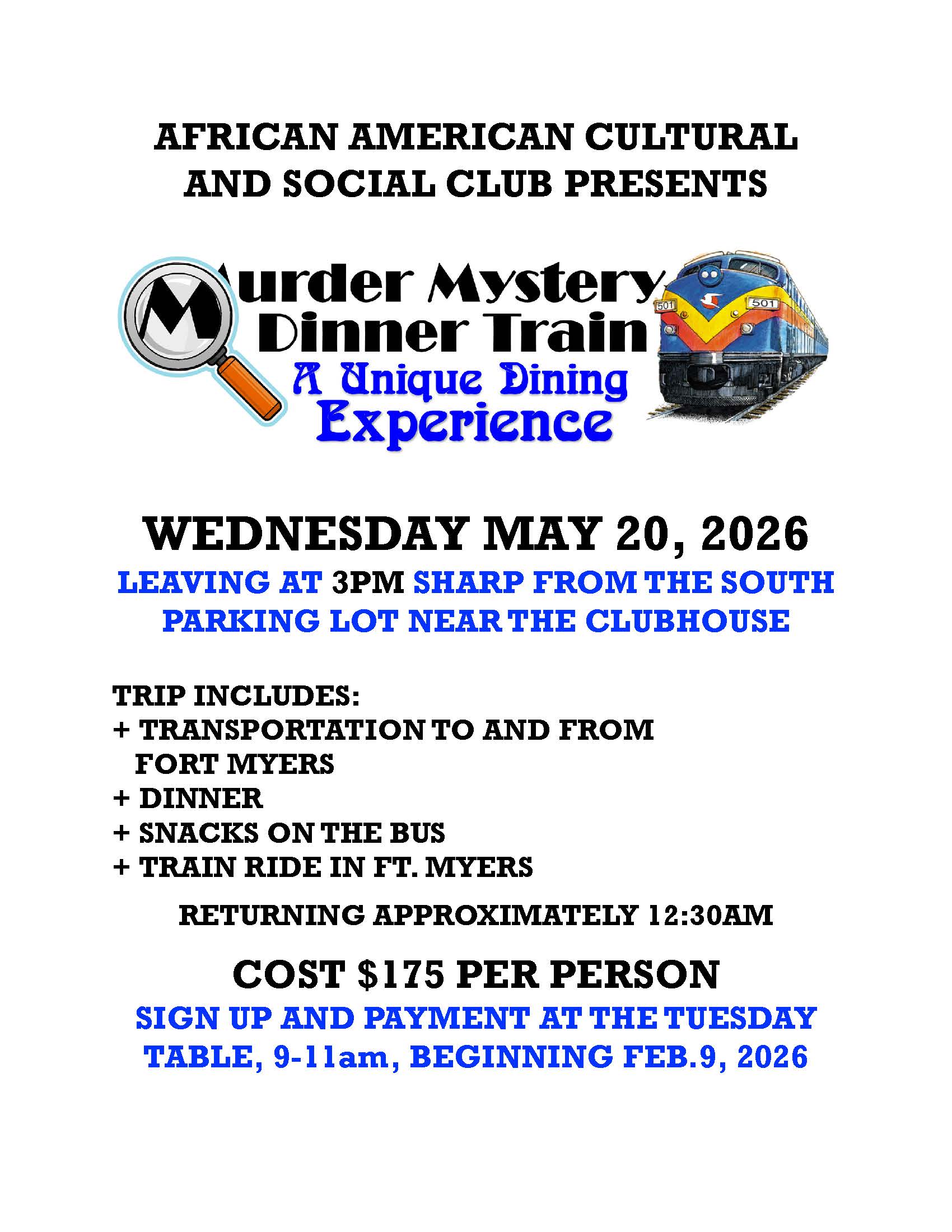 AFRICAN AMERICAN CULTURAL AND SOCIAL CLUB PRESENTS

Murder Mystery Dinner Train

A Unique Dining Experience

501

501

WEDNESDAY MAY 20, 2026

LEAVING AT 3PM SHARP FROM THE SOUTH PARKING LOT NEAR THE CLUBHOUSE

TRIP INCLUDES:
+ TRANSPORTATION TO AND FROM FORT MYERS
+ DINNER
+ SNACKS ON THE BUS
+ TRAIN RIDE IN FT. MYERS

RETURNING APPROXIMATELY 12:30AM

COST $175 PER PERSON

SIGN UP AND PAYMENT AT THE TUESDAY TABLE, 9-11am, BEGINNING FEB.9, 2026